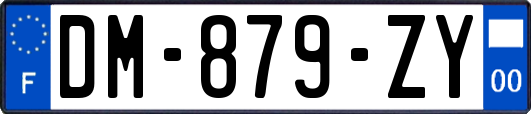 F

DM-879-ZY

00